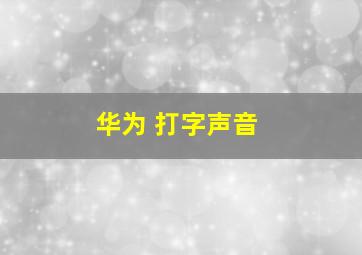 华为 打字声音